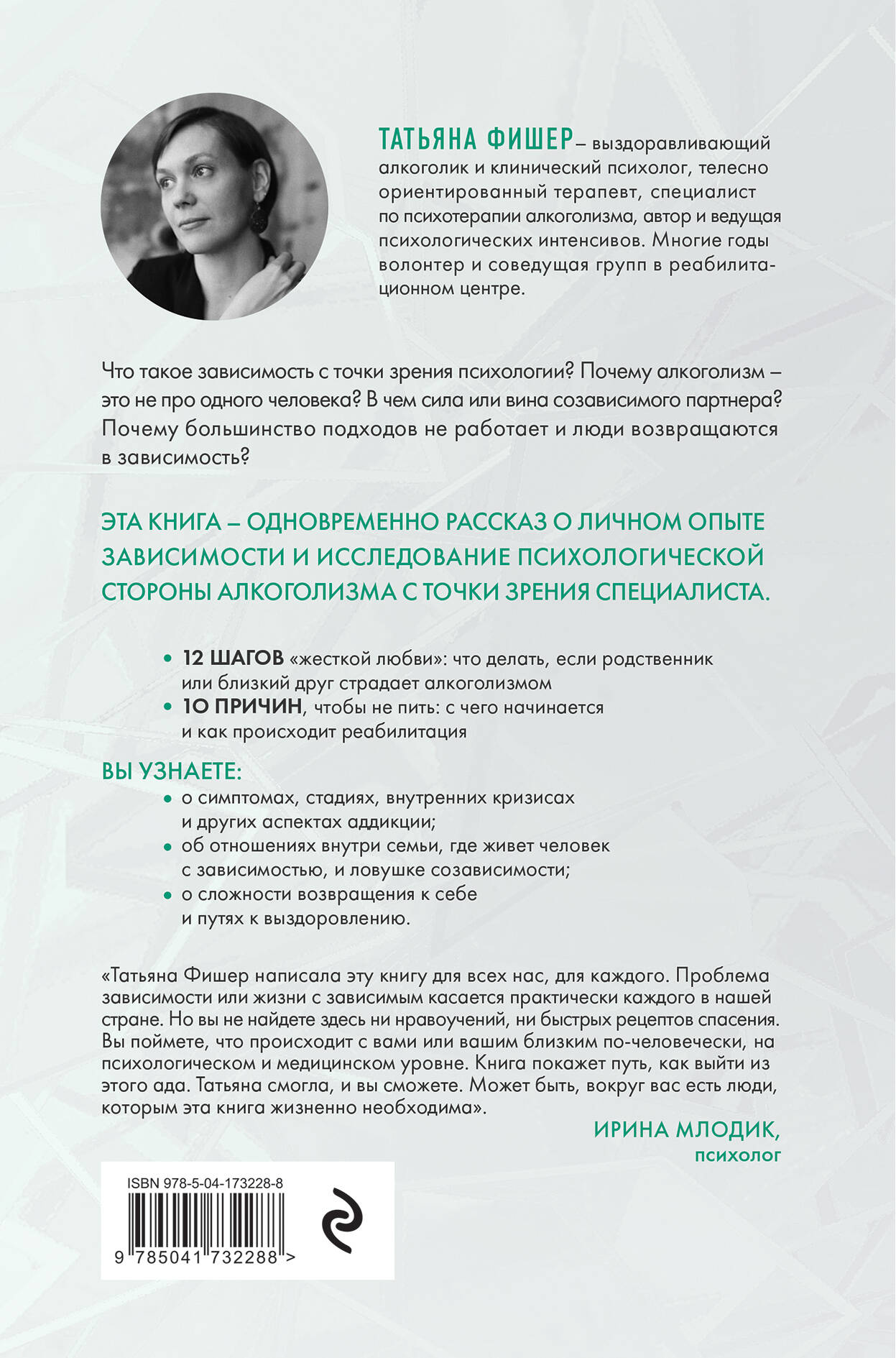 ТАТЬЯНА ФИШЕР – выздоравливающий алкоголик и клинический психолог, телесно ориентированный терапевт, специалист по психотерапии алкоголизма, автор и ведущая психологических интенсивов. Многие годы волонтер и соведущая групп в реабилитационном центре.

Что такое зависимость с точки зрения психологии? Почему алкоголизм – это не про одного человека? В чем сила или вина созависимого партнера? Почему большинство подходов не работает и люди возвращаются в зависимость?

ЭТА КНИГА – ОДНОВРЕМЕННО РАССКАЗ О ЛИЧНОМ ОПЫТЕ ЗАВИСИМОСТИ И ИССЛЕДОВАНИЕ ПСИХОЛОГИЧЕСКОЙ СТОРОНЫ АЛКОГОЛИЗМА С ТОЧКИ ЗРЕНИЯ СПЕЦИАЛИСТА.

• 12 ШАГОВ «жесткой любви»: что делать, если родственник или близкий друг страдает алкоголизмом
• 10 ПРИЧИН, чтобы не пить: с чего начинается и как происходит реабилитация

ВЫ УЗНАЕТЕ:
• о симптомах, стадиях, внутренних кризисах и других аспектах аддикции;
• об отношениях внутри семьи, где живет человек с зависимостью, и ловушке созависимости;
• о сложности возвращения к себе и путях к выздоровлению.

«Татьяна Фишер написала эту книгу для всех нас, для каждого. Проблема зависимости или жизни с зависимым касается практически каждого в нашей стране. Но вы не найдете здесь ни нравоучений, ни быстрых рецептов спасения. Вы поймете, что происходит с вами или вашим близким по-человечески, на психологическом и медицинском уровне. Книга покажет путь, как выйти из этого ада. Татьяна смогла, и вы сможете. Может быть, вокруг вас есть люди, которым эта книга жизненно необходима».

ИРИНА МЛОДИК,
психолог

ISBN 978-5-04-173228-8

9 785041 732288 >